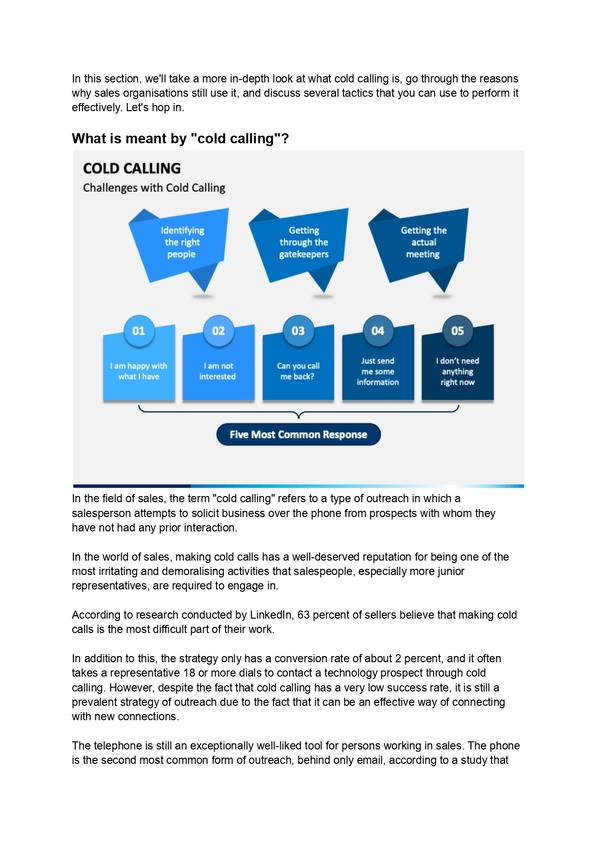 In this section, we'll take a more in-depth look at what cold calling is, go through the reasons why sales organisations still use it, and discuss several tactics that you can use to perform it effectively. Let's hop in.

What is meant by "cold calling"?

COLD CALLING
Challenges with Cold Calling

Identifying the right people

Getting through the gatekeepers

Getting the actual meeting

01
I am happy with what I have

02
I am not interested

03
Can you call me back?

04
Just send me some information

05
I don't need anything right now

Five Most Common Response

In the field of sales, the term "cold calling" refers to a type of outreach in which a salesperson attempts to solicit business over the phone from prospects with whom they have not had any prior interaction.

In the world of sales, making cold calls has a well-deserved reputation for being one of the most irritating and demoralising activities that salespeople, especially more junior representatives, are required to engage in.

According to research conducted by LinkedIn, 63 percent of sellers believe that making cold calls is the most difficult part of their work.

In addition to this, the strategy only has a conversion rate of about 2 percent, and it often takes a representative 18 or more dials to contact a technology prospect through cold calling. However, despite the fact that cold calling has a very low success rate, it is still a prevalent strategy of outreach due to the fact that it can be an effective way of connecting with new connections.

The telephone is still an exceptionally well-liked tool for persons working in sales. The phone is the second most common form of outreach, behind only email, according to a study that